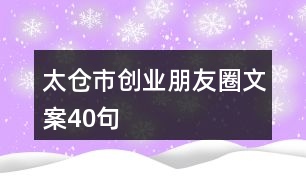 太仓市创业朋友圈文案40句